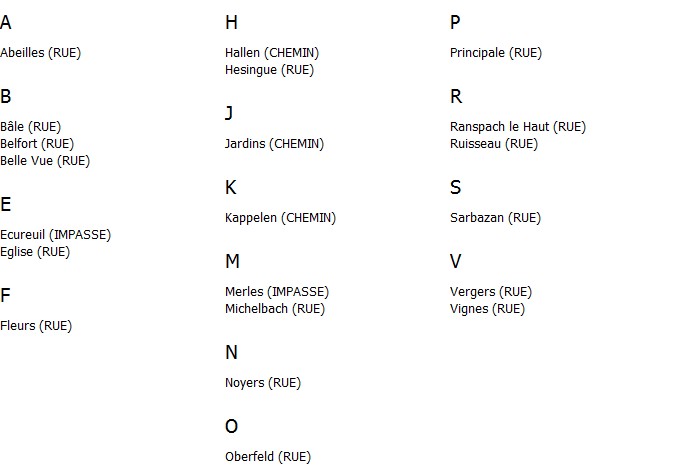 A

Abeilles (RUE)

B

Bâle (RUE)
Belfort (RUE)
Belle Vue (RUE)

E

Ecureuil (IMPASSE)
Eglise (RUE)

F

Fleurs (RUE)

H

Hallen (CHEMIN)
Hesingue (RUE)

J

Jardins (CHEMIN)

K

Kappelen (CHEMIN)

M

Merles (IMPASSE)
Michelbach (RUE)

N

Noyers (RUE)

O

Oberfeld (RUE)

P

Principale (RUE)

R

Ranspach le Haut (RUE)
Ruisseau (RUE)

S

Sarbazan (RUE)

V

Vergers (RUE)
Vignes (RUE)